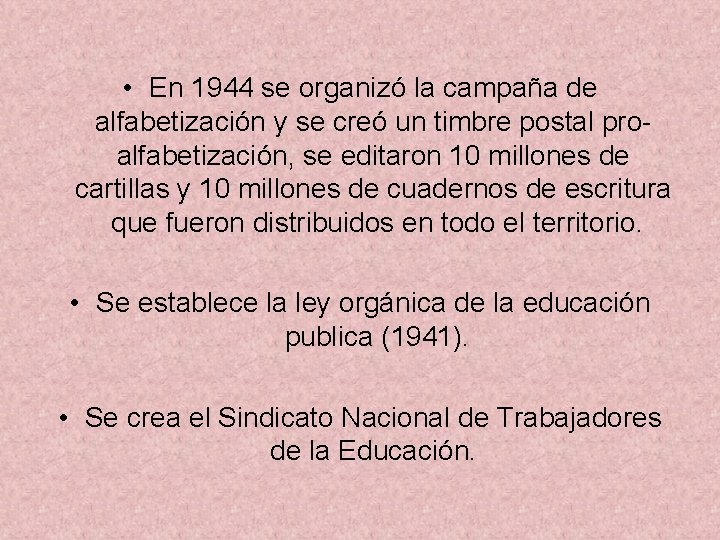 • En 1944 se organizó la campaña de alfabetización y se creó un timbre postal pro-alfabetización, se editaron 10 millones de cartillas y 10 millones de cuadernos de escritura que fueron distribuidos en todo el territorio.

• Se establece la ley orgánica de la educación publica (1941).

• Se crea el Sindicato Nacional de Trabajadores de la Educación.